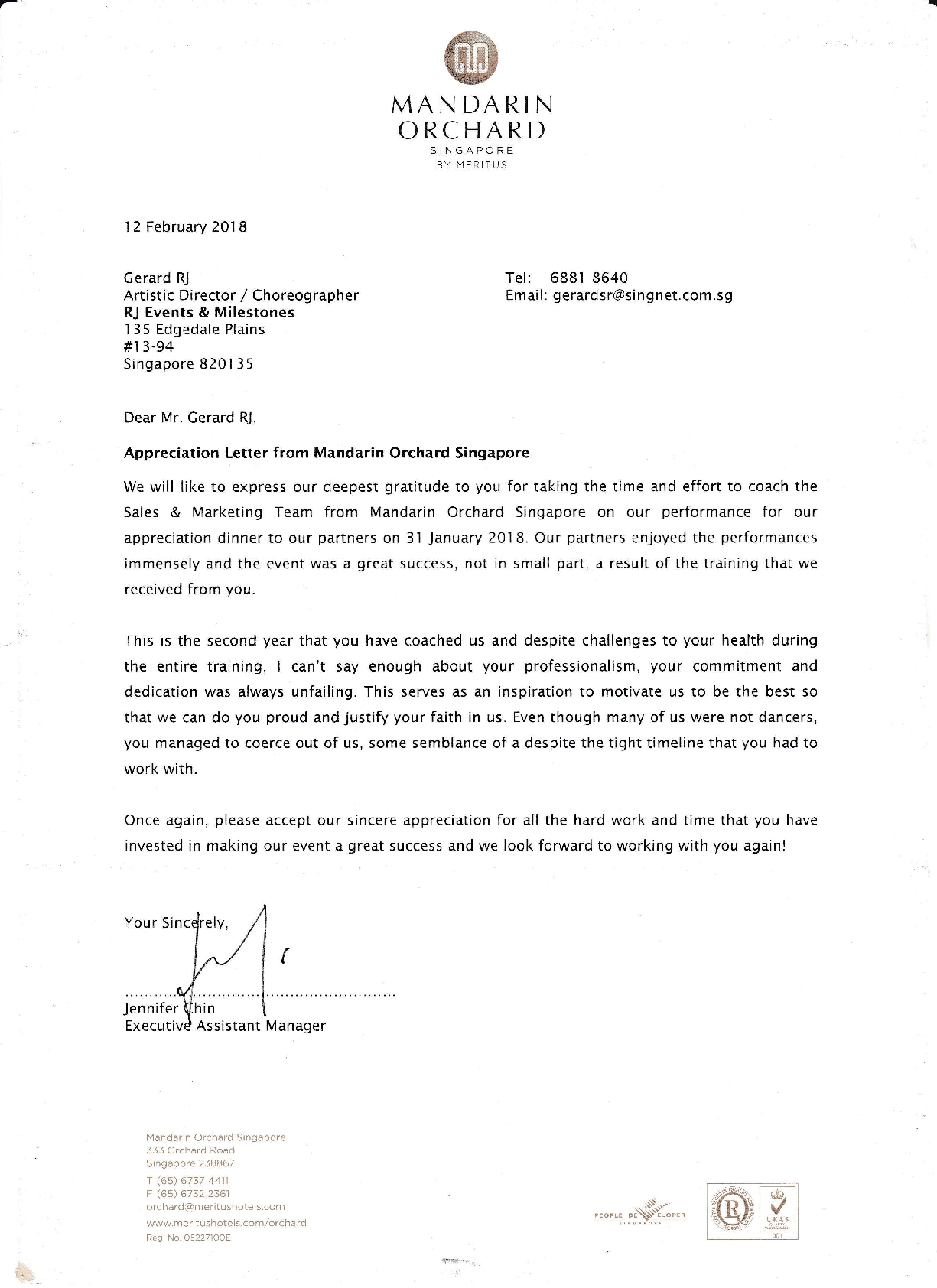 MANDARIN ORCHARD
SINGAPORE
BY MERITUS

12 February 2018

Gerard RJ
Artistic Director / Choreographer
RJ Events & Milestones
135 Edgedale Plains
#13-94
Singapore 820135

Tel: 6881 8640
Email: gerardsr@singnet.com.sg

Dear Mr. Gerard RJ,

Appreciation Letter from Mandarin Orchard Singapore

We will like to express our deepest gratitude to you for taking the time and effort to coach the Sales & Marketing Team from Mandarin Orchard Singapore on our performance for our appreciation dinner to our partners on 31 January 2018. Our partners enjoyed the performances immensely and the event was a great success, not in small part, a result of the training that we received from you.

This is the second year that you have coached us and despite challenges to your health during the entire training, I can't say enough about your professionalism, your commitment and dedication was always unfailing. This serves as an inspiration to motivate us to be the best so that we can do you proud and justify your faith in us. Even though many of us were not dancers, you managed to coerce out of us, some semblance of a despite the tight timeline that you had to work with.

Once again, please accept our sincere appreciation for all the hard work and time that you have invested in making our event a great success and we look forward to working with you again!

Your Sincerely,

Jennifer Chin
Executive Assistant Manager

Mandarin Orchard Singapore
333 Orchard Road
Singapore 238867
T (65) 6737 4411
F (65) 6732 2361
orchard@meritushotels.com
www.meritushotels.com/orchard
Reg. No. 05227100E

PEOPLE DEVELOPER SINGAPORE

UKAS QUALITY MANAGEMENT 001